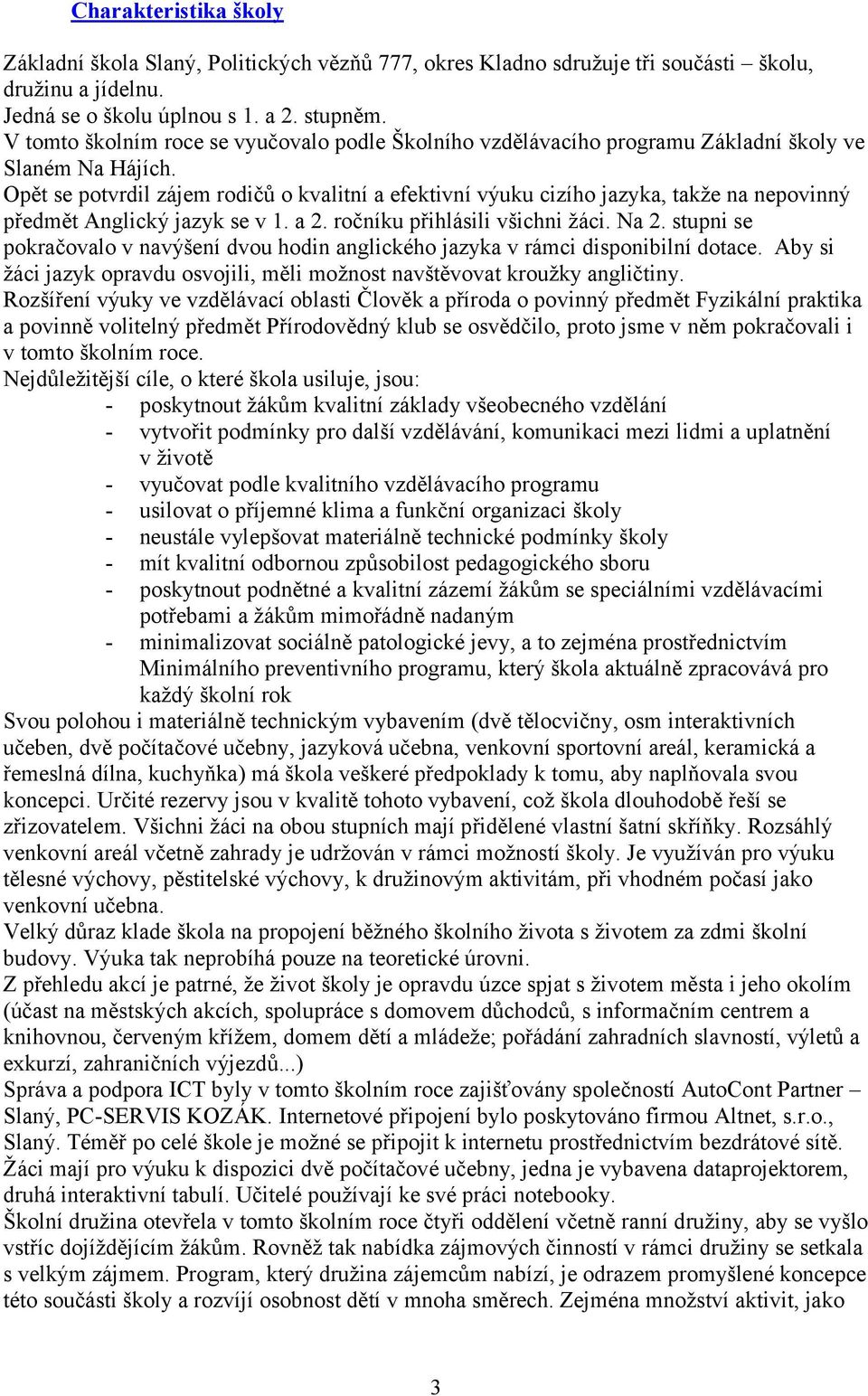 Charakteristika školy

Základní škola Slaný, Politických vězňů 777, okres Kladno sdružuje tři součásti – školu, družinu a jídelnu.
Jedná se o školu úplnou s 1. a 2. stupněm.
V tomto školním roce se vyučovalo podle Školního vzdělávacího programu Základní školy ve Slaném Na Hájích.
Opět se potvrdil zájem rodičů o kvalitní a efektivní výuku cizího jazyka, takže na nepovinný předmět Anglický jazyk se v 1. a 2. ročníku přihlásili všichni žáci. Na 2. stupni se pokračovalo v navýšení dvou hodin anglického jazyka v rámci disponibilní dotace. Aby si žáci jazyk opravdu osvojili, měli možnost navštěvovat kroužky angličtiny.
Rozšíření výuky ve vzdělávací oblasti Člověk a příroda o povinný předmět Fyzikální praktika a povinně volitelný předmět Přírodovědný klub se osvědčilo, proto jsme v něm pokračovali i v tomto školním roce.
Nejdůležitější cíle, o které škola usiluje, jsou:
- poskytnout žákům kvalitní základy všeobecného vzdělání
- vytvořit podmínky pro další vzdělávání, komunikaci mezi lidmi a uplatnění v životě
- vyučovat podle kvalitního vzdělávacího programu
- usilovat o příjemné klima a funkční organizaci školy
- neustále vylepšovat materiálně technické podmínky školy
- mít kvalitní odbornou způsobilost pedagogického sboru
- poskytnout podnětné a kvalitní zázemí žákům se speciálními vzdělávacími potřebami a žákům mimořádně nadaným
- minimalizovat sociálně patologické jevy, a to zejména prostřednictvím Minimálního preventivního programu, který škola aktuálně zpracovává pro každý školní rok
Svou polohou i materiálně technickým vybavením (dvě tělocvičny, osm interaktivních učeben, dvě počítačové učebny, jazyková učebna, venkovní sportovní areál, keramická a řemeslná dílna, kuchyňka) má škola veškeré předpoklady k tomu, aby naplňovala svou koncepci. Určité rezervy jsou v kvalitě tohoto vybavení, což škola dlouhodobě řeší se zřizovatelem. Všichni žáci na obou stupních mají přidělené vlastní šatní skříňky. Rozsáhlý venkovní areál včetně zahrady je udržován v rámci možností školy. Je využíván pro výuku tělesné výchovy, pěstitelské výchovy, k družinovým aktivitám, při vhodném počasí jako venkovní učebna.
Velký důraz klade škola na propojení běžného školního života s životem za zdmi školní budovy. Výuka tak neprobíhá pouze na teoretické úrovni.
Z přehledu akcí je patrné, že život školy je opravdu úzce spjat s životem města i jeho okolím (účast na městských akcích, spolupráce s domovem důchodců, s informačním centrem a knihovnou, červeným křížem, domem dětí a mládeže; pořádání zahradních slavností, výletů a exkurzí, zahraničních výjezdů...)
Správa a podpora ICT byly v tomto školním roce zajišťovány společností AutoCont Partner – Slaný, PC-SERVIS KOZÁK. Internetové připojení bylo poskytováno firmou Altnet, s.r.o., Slaný. Téměř po celé škole je možné se připojit k internetu prostřednictvím bezdrátové sítě. Žáci mají pro výuku k dispozici dvě počítačové učebny, jedna je vybavena dataprojektorem, druhá interaktivní tabulí. Učitelé používají ke své práci notebooky.
Školní družina otevřela v tomto školním roce čtyři oddělení včetně ranní družiny, aby se vyšlo vstříc dojíždějícím žákům. Rovněž tak nabídka zájmových činností v rámci družiny se setkala s velkým zájmem. Program, který družina zájemcům nabízí, je odrazem promyšlené koncepce této součásti školy a rozvíjí osobnost dětí v mnoha směrech. Zejména množství aktivit, jako

3